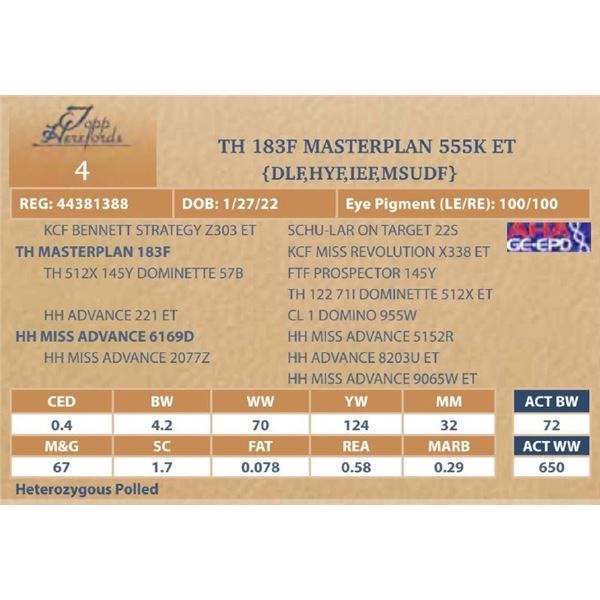 Topp Herefords

4

TH 183F MASTERPLAN 555K ET
{DLF,HYF,IEF,MSUDF}

REG: 44381388 DOB: 1/27/22 Eye Pigment (LE/RE): 100/100

KCF BENNETT STRATEGY Z303 ET
TH MASTERPLAN 183F
TH 512X 145Y DOMINETTE 57B

HH ADVANCE 221 ET
HH MISS ADVANCE 6169D
HH MISS ADVANCE 2077Z

SCHU-LAR ON TARGET 22S
KCF MISS REVOLUTION X338 ET
FTF PROSPECTOR 145Y
TH 122 71I DOMINETTE 512X ET
CL 1 DOMINO 955W
HH MISS ADVANCE 5152R
HH ADVANCE 8203U ET
HH MISS ADVANCE 9065W ET

AHA GE-EPD

| CED | BW | WW | YW | MM |
|---|---|---|---|---|
| 0.4 | 4.2 | 70 | 124 | 32 |
| M&G | SC | FAT | REA | MARB |
| 67 | 1.7 | 0.078 | 0.58 | 0.29 |

ACT BW
72
ACT WW
650

Heterozygous Polled